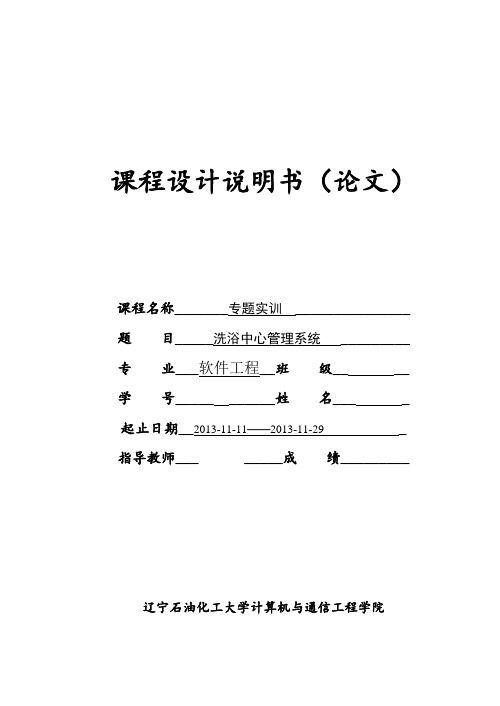 课程设计说明书（论文）

课程名称 专题实训

题 目 洗浴中心管理系统

专 业 软件工程 班 级

学 号 姓 名

起止日期 2013-11-11——2013-11-29

指导教师 成 绩

辽宁石油化工大学计算机与通信工程学院